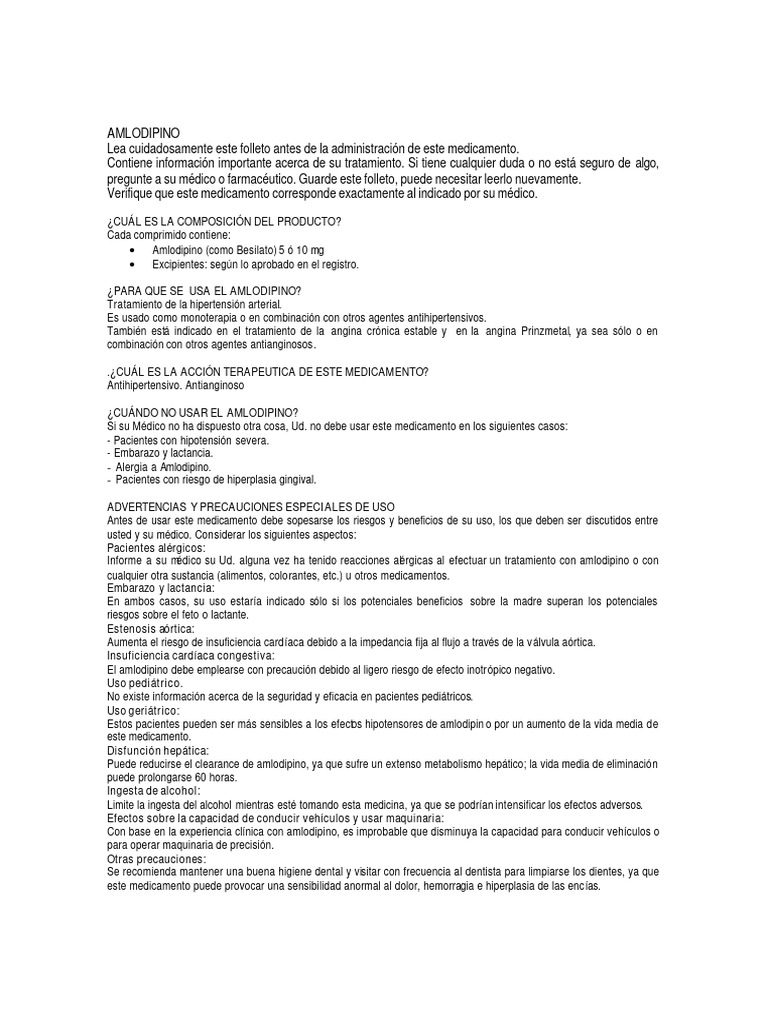 AMLODIPINO
Lea cuidadosamente este folleto antes de la administración de este medicamento.
Contiene información importante acerca de su tratamiento. Si tiene cualquier duda o no está seguro de algo, pregunte a su médico o farmacéutico. Guarde este folleto, puede necesitar leerlo nuevamente.
Verifique que este medicamento corresponde exactamente al indicado por su médico.

¿CUÁL ES LA COMPOSICIÓN DEL PRODUCTO?
Cada comprimido contiene:
• Amlodipino (como Besilato) 5 ó 10 mg
• Excipientes: según lo aprobado en el registro.

¿PARA QUE SE USA EL AMLODIPINO?
Tratamiento de la hipertensión arterial.
Es usado como monoterapia o en combinación con otros agentes antihipertensivos.
También está indicado en el tratamiento de la angina crónica estable y en la angina Prinzmetal, ya sea sólo o en combinación con otros agentes antianginosos.

.¿CUÁL ES LA ACCIÓN TERAPEUTICA DE ESTE MEDICAMENTO?
Antihipertensivo. Antianginoso

¿CUÁNDO NO USAR EL AMLODIPINO?
Si su Médico no ha dispuesto otra cosa, Ud. no debe usar este medicamento en los siguientes casos:
- Pacientes con hipotensión severa.
- Embarazo y lactancia.
- Alergia a Amlodipino.
- Pacientes con riesgo de hiperplasia gingival.

ADVERTENCIAS Y PRECAUCIONES ESPECIALES DE USO
Antes de usar este medicamento debe sopesarse los riesgos y beneficios de su uso, los que deben ser discutidos entre usted y su médico. Considerar los siguientes aspectos:
Pacientes alérgicos:
Informe a su médico su Ud. alguna vez ha tenido reacciones alérgicas al efectuar un tratamiento con amlodipino o con cualquier otra sustancia (alimentos, colorantes, etc.) u otros medicamentos.
Embarazo y lactancia:
En ambos casos, su uso estaría indicado sólo si los potenciales beneficios sobre la madre superan los potenciales riesgos sobre el feto o lactante.
Estenosis aórtica:
Aumenta el riesgo de insuficiencia cardíaca debido a la impedancia fija al flujo a través de la válvula aórtica.
Insuficiencia cardíaca congestiva:
El amlodipino debe emplearse con precaución debido al ligero riesgo de efecto inotrópico negativo.
Uso pediátrico.
No existe información acerca de la seguridad y eficacia en pacientes pediátricos.
Uso geriátrico:
Estos pacientes pueden ser más sensibles a los efectos hipotensores de amlodipino o por un aumento de la vida media de este medicamento.
Disfunción hepática:
Puede reducirse el clearance de amlodipino, ya que sufre un extenso metabolismo hepático; la vida media de eliminación puede prolongarse 60 horas.
Ingesta de alcohol:
Limite la ingesta del alcohol mientras esté tomando esta medicina, ya que se podrían intensificar los efectos adversos.
Efectos sobre la capacidad de conducir vehículos y usar maquinaria:
Con base en la experiencia clínica con amlodipino, es improbable que disminuya la capacidad para conducir vehículos o para operar maquinaria de precisión.
Otras precauciones:
Se recomienda mantener una buena higiene dental y visitar con frecuencia al dentista para limpiarse los dientes, ya que este medicamento puede provocar una sensibilidad anormal al dolor, hemorragia e hiperplasia de las encías.